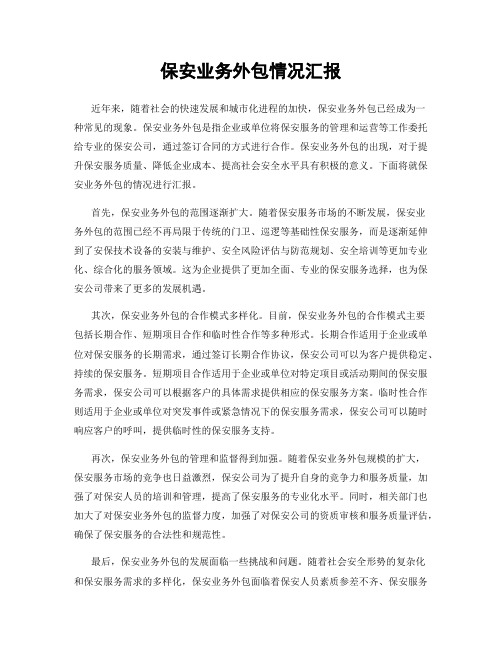 保安业务外包情况汇报

近年来，随着社会的快速发展和城市化进程的加快，保安业务外包已经成为一种常见的现象。保安业务外包是指企业或单位将保安服务的管理和运营等工作委托给专业的保安公司，通过签订合同的方式进行合作。保安业务外包的出现，对于提升保安服务质量、降低企业成本、提高社会安全水平具有积极的意义。下面将就保安业务外包的情况进行汇报。

首先，保安业务外包的范围逐渐扩大。随着保安服务市场的不断发展，保安业务外包的范围已经不再局限于传统的门卫、巡逻等基础性保安服务，而是逐渐延伸到了安保技术设备的安装与维护、安全风险评估与防范规划、安全培训等更加专业化、综合化的服务领域。这为企业提供了更加全面、专业的保安服务选择，也为保安公司带来了更多的发展机遇。

其次，保安业务外包的合作模式多样化。目前，保安业务外包的合作模式主要包括长期合作、短期项目合作和临时性合作等多种形式。长期合作适用于企业或单位对保安服务的长期需求，通过签订长期合作协议，保安公司可以为客户提供稳定、持续的保安服务。短期项目合作适用于企业或单位对特定项目或活动期间的保安服务需求，保安公司可以根据客户的具体需求提供相应的保安服务方案。临时性合作则适用于企业或单位对突发事件或紧急情况下的保安服务需求，保安公司可以随时响应客户的呼叫，提供临时性的保安服务支持。

再次，保安业务外包的管理和监督得到加强。随着保安业务外包规模的扩大，保安服务市场的竞争也日益激烈，保安公司为了提升自身的竞争力和服务质量，加强了对保安人员的培训和管理，提高了保安服务的专业化水平。同时，相关部门也加大了对保安业务外包的监督力度，加强了对保安公司的资质审核和服务质量评估，确保了保安服务的合法性和规范性。

最后，保安业务外包的发展面临一些挑战和问题。随着社会安全形势的复杂化和保安服务需求的多样化，保安业务外包面临着保安人员素质参差不齐、保安服务